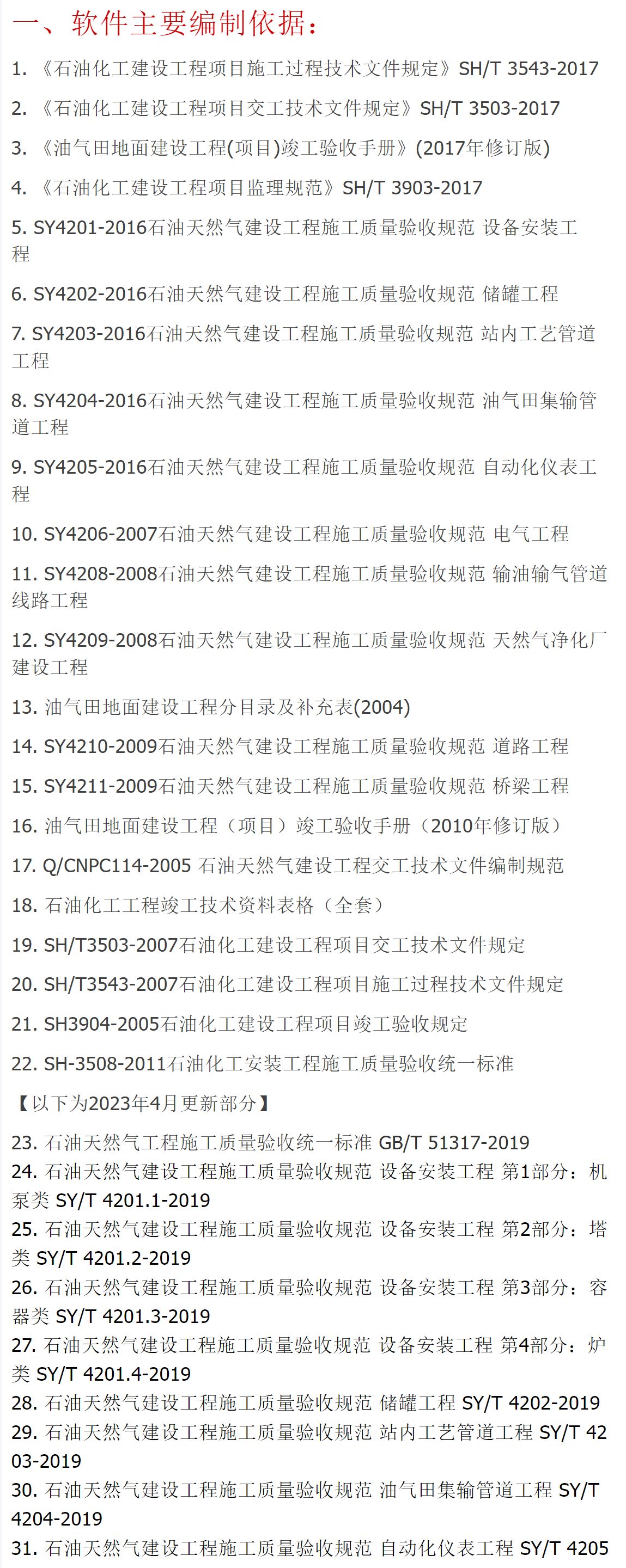 一、软件主要编制依据：

1. 《石油化工建设工程项目施工过程技术文件规定》SH/T 3543-2017

2. 《石油化工建设工程项目交工技术文件规定》SH/T 3503-2017

3. 《油气田地面建设工程(项目)竣工验收手册》(2017年修订版)

4. 《石油化工建设工程项目监理规范》SH/T 3903-2017

5. SY4201-2016石油天然气建设工程施工质量验收规范 设备安装工程

6. SY4202-2016石油天然气建设工程施工质量验收规范 储罐工程

7. SY4203-2016石油天然气建设工程施工质量验收规范 站内工艺管道工程

8. SY4204-2016石油天然气建设工程施工质量验收规范 油气田集输管道工程

9. SY4205-2016石油天然气建设工程施工质量验收规范 自动化仪表工程

10. SY4206-2007石油天然气建设工程施工质量验收规范 电气工程

11. SY4208-2008石油天然气建设工程施工质量验收规范 输油输气管道线路工程

12. SY4209-2008石油天然气建设工程施工质量验收规范 天然气净化厂建设工程

13. 油气田地面建设工程分目录及补充表(2004)

14. SY4210-2009石油天然气建设工程施工质量验收规范 道路工程

15. SY4211-2009石油天然气建设工程施工质量验收规范 桥梁工程

16. 油气田地面建设工程（项目）竣工验收手册（2010年修订版）

17. Q/CNPC114-2005 石油天然气建设工程交工技术文件编制规范

18. 石油化工工程竣工技术资料表格（全套）

19. SH/T3503-2007石油化工建设工程项目交工技术文件规定

20. SH/T3543-2007石油化工建设工程项目施工过程技术文件规定

21. SH3904-2005石油化工建设工程项目竣工验收规定

22. SH-3508-2011石油化工安装工程施工质量验收统一标准

【以下为2023年4月更新部分】

23. 石油天然气工程施工质量验收统一标准 GB/T 51317-2019
24. 石油天然气建设工程施工质量验收规范 设备安装工程 第1部分：机泵类 SY/T 4201.1-2019
25. 石油天然气建设工程施工质量验收规范 设备安装工程 第2部分：塔类 SY/T 4201.2-2019
26. 石油天然气建设工程施工质量验收规范 设备安装工程 第3部分：容器类 SY/T 4201.3-2019
27. 石油天然气建设工程施工质量验收规范 设备安装工程 第4部分：炉类 SY/T 4201.4-2019
28. 石油天然气建设工程施工质量验收规范 储罐工程 SY/T 4202-2019
29. 石油天然气建设工程施工质量验收规范 站内工艺管道工程 SY/T 4203-2019
30. 石油天然气建设工程施工质量验收规范 油气田集输管道工程 SY/T 4204-2019
31. 石油天然气建设工程施工质量验收规范 自动化仪表工程 SY/T 4205